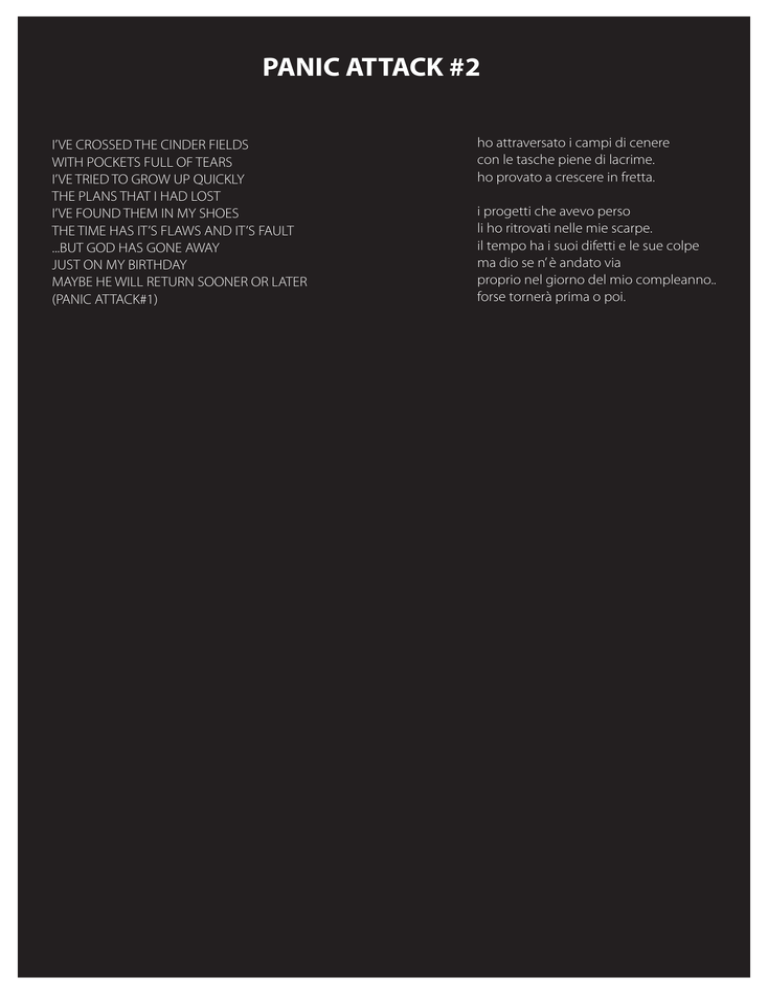 PANIC ATTACK #2

I'VE CROSSED THE CINDER FIELDS
WITH POCKETS FULL OF TEARS
I'VE TRIED TO GROW UP QUICKLY
THE PLANS THAT I HAD LOST
I'VE FOUND THEM IN MY SHOES
THE TIME HAS IT'S FLAWS AND IT'S FAULT
...BUT GOD HAS GONE AWAY
JUST ON MY BIRTHDAY
MAYBE HE WILL RETURN SOONER OR LATER
(PANIC ATTACK#1)

ho attraversato i campi di cenere
con le tasche piene di lacrime.
ho provato a crescere in fretta.

i progetti che avevo perso
li ho ritrovati nelle mie scarpe.
il tempo ha i suoi difetti e le sue colpe
ma dio se n'è andato via
proprio nel giorno del mio compleanno..
forse tornerà prima o poi.